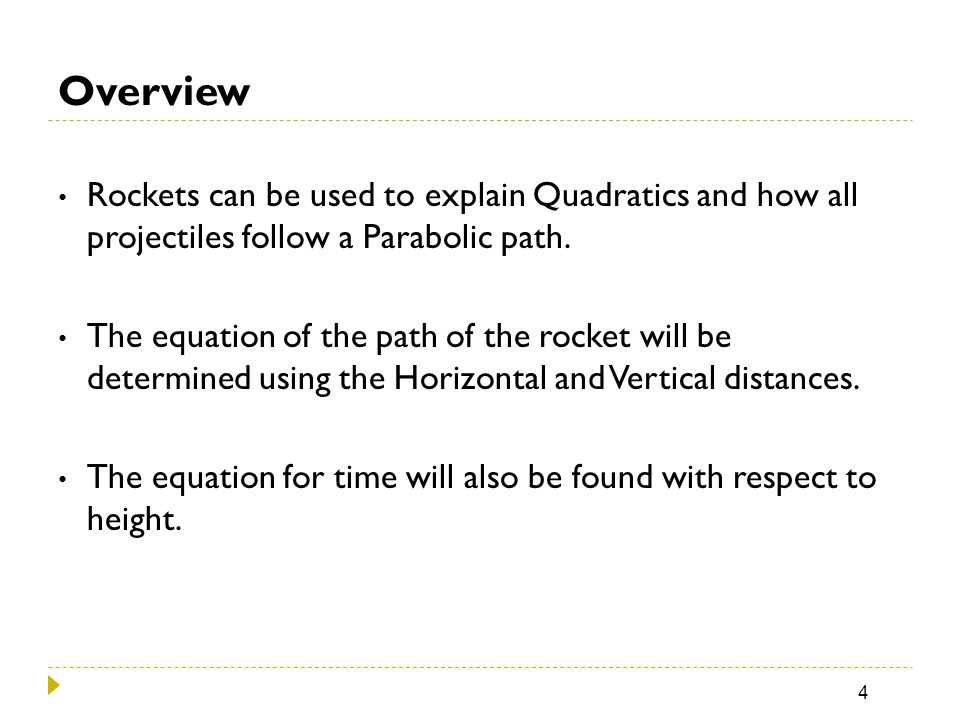 Overview

• Rockets can be used to explain Quadratics and how all projectiles follow a Parabolic path.

• The equation of the path of the rocket will be determined using the Horizontal and Vertical distances.

• The equation for time will also be found with respect to height.

4